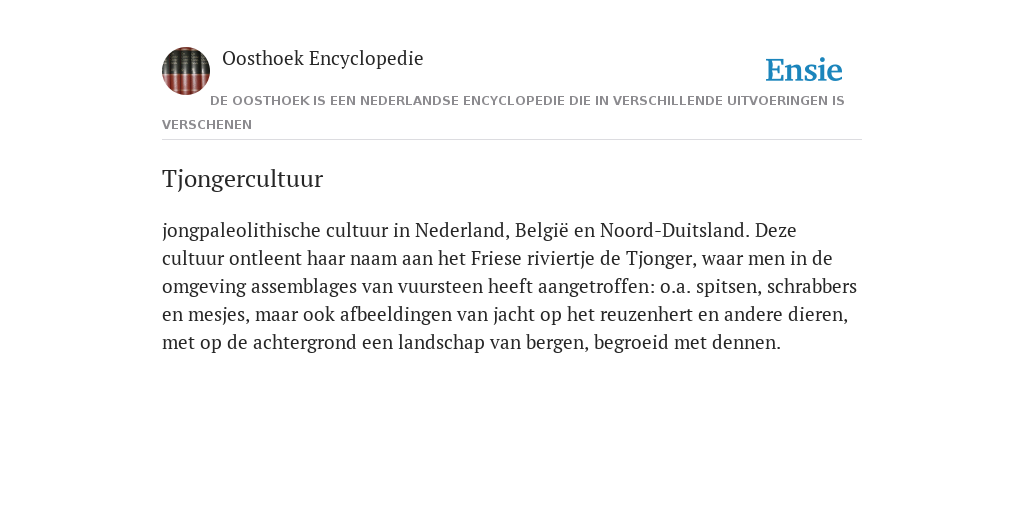 Oosthoek Encyclopedie

Ensie

DE OOSTHOEK IS EEN NEDERLANDSE ENCYCLOPEDIE DIE IN VERSCHILLENDE UITVOERINGEN IS VERSCHENEN

Tjongercultuur

jongpaleolithische cultuur in Nederland, België en Noord-Duitsland. Deze cultuur ontleent haar naam aan het Friese riviertje de Tjonger, waar men in de omgeving assemblages van vuursteen heeft aangetroffen: o.a. spitsen, schrabbers en mesjes, maar ook afbeeldingen van jacht op het reuzenhert en andere dieren, met op de achtergrond een landschap van bergen, begroeid met dennen.